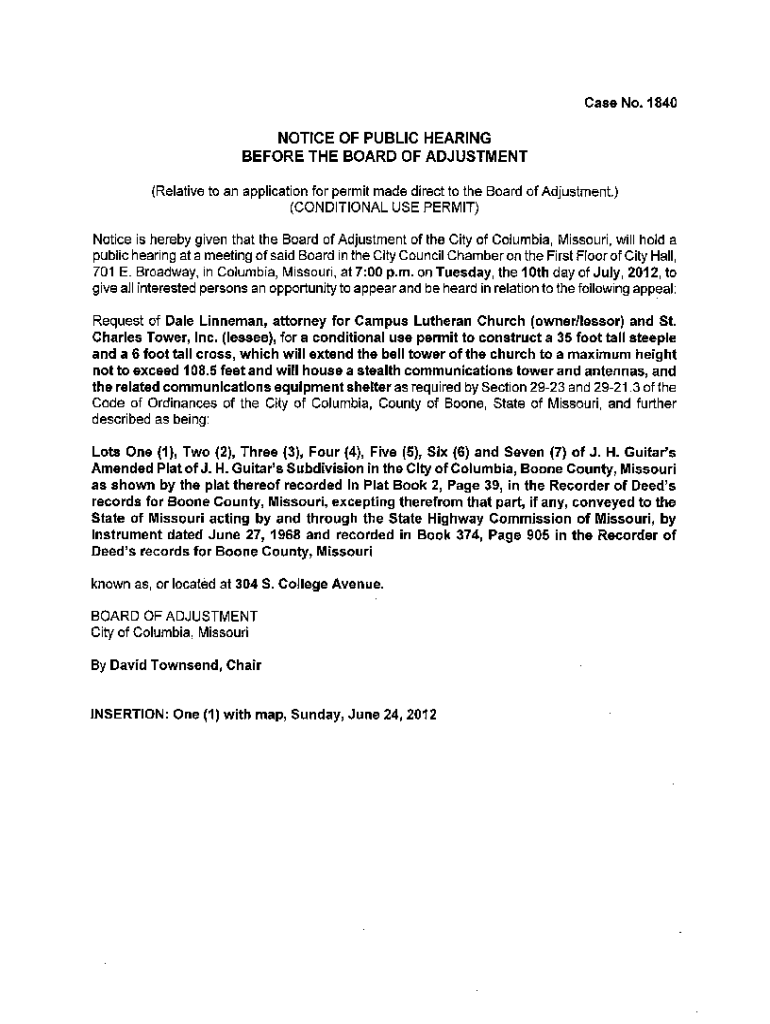 Case No. 1840

NOTICE OF PUBLIC HEARING
BEFORE THE BOARD OF ADJUSTMENT

(Relative to an application for permit made direct to the Board of Adjustment.)
(CONDITIONAL USE PERMIT)

Notice is hereby given that the Board of Adjustment of the City of Columbia, Missouri, will hold a public hearing at a meeting of said Board in the City Council Chamber on the First Floor of City Hall, 701 E. Broadway, in Columbia, Missouri, at 7:00 p.m. on Tuesday, the 10th day of July, 2012, to give all interested persons an opportunity to appear and be heard in relation to the following appeal:

Request of Dale Linneman, attorney for Campus Lutheran Church (owner/lessor) and St. Charles Tower, Inc. (lessee), for a conditional use permit to construct a 35 foot tall steeple and a 6 foot tall cross, which will extend the bell tower of the church to a maximum height not to exceed 108.5 feet and will house a stealth communications tower and antennas, and the related communications equipment shelter as required by Section 29-23 and 29-21.3 of the Code of Ordinances of the City of Columbia, County of Boone, State of Missouri, and further described as being:

Lots One (1), Two (2), Three (3), Four (4), Five (5), Six (6) and Seven (7) of J. H. Guitar's Amended Plat of J. H. Guitar's Subdivision in the City of Columbia, Boone County, Missouri as shown by the plat thereof recorded in Plat Book 2, Page 39, in the Recorder of Deed's records for Boone County, Missouri, excepting therefrom that part, if any, conveyed to the State of Missouri acting by and through the State Highway Commission of Missouri, by instrument dated June 27, 1968 and recorded in Book 374, Page 905 in the Recorder of Deed's records for Boone County, Missouri

known as, or located at 304 S. College Avenue.

BOARD OF ADJUSTMENT
City of Columbia, Missouri

By David Townsend, Chair

INSERTION: One (1) with map, Sunday, June 24, 2012